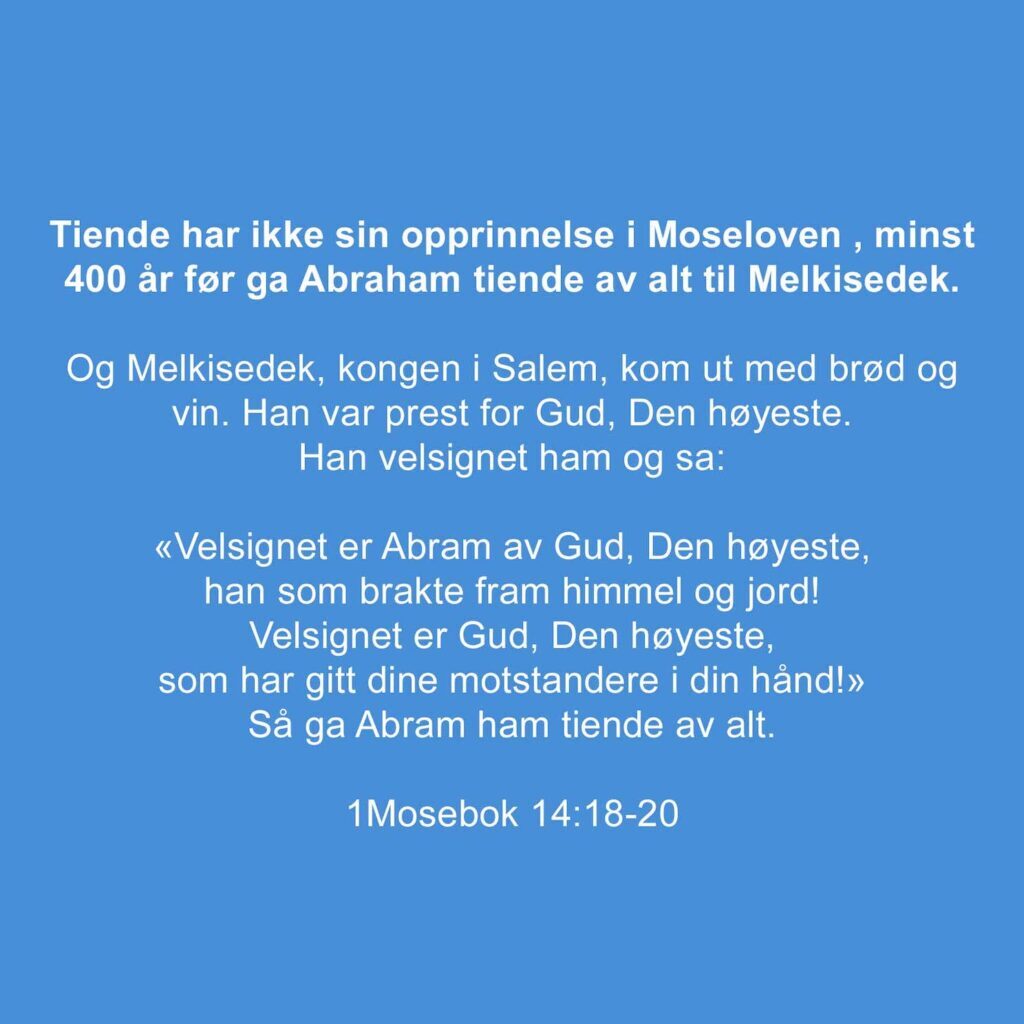 Tiende har ikke sin opprinnelse i Moseloven , minst 400 år før ga Abraham tiende av alt til Melkisedek.

Og Melkisedek, kongen i Salem, kom ut med brød og vin. Han var prest for Gud, Den høyeste.
Han velsignet ham og sa:

«Velsignet er Abram av Gud, Den høyeste,
han som brakte fram himmel og jord!
Velsignet er Gud, Den høyeste,
som har gitt dine motstandere i din hånd!»
Så ga Abram ham tiende av alt.

1Mosebok 14:18-20